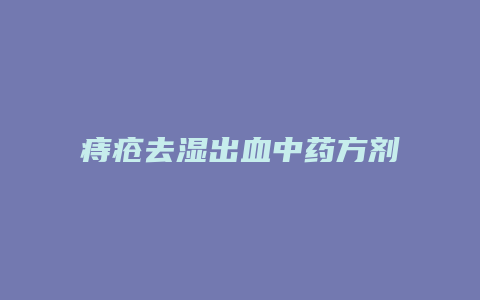 痔疮去湿出血中药方剂